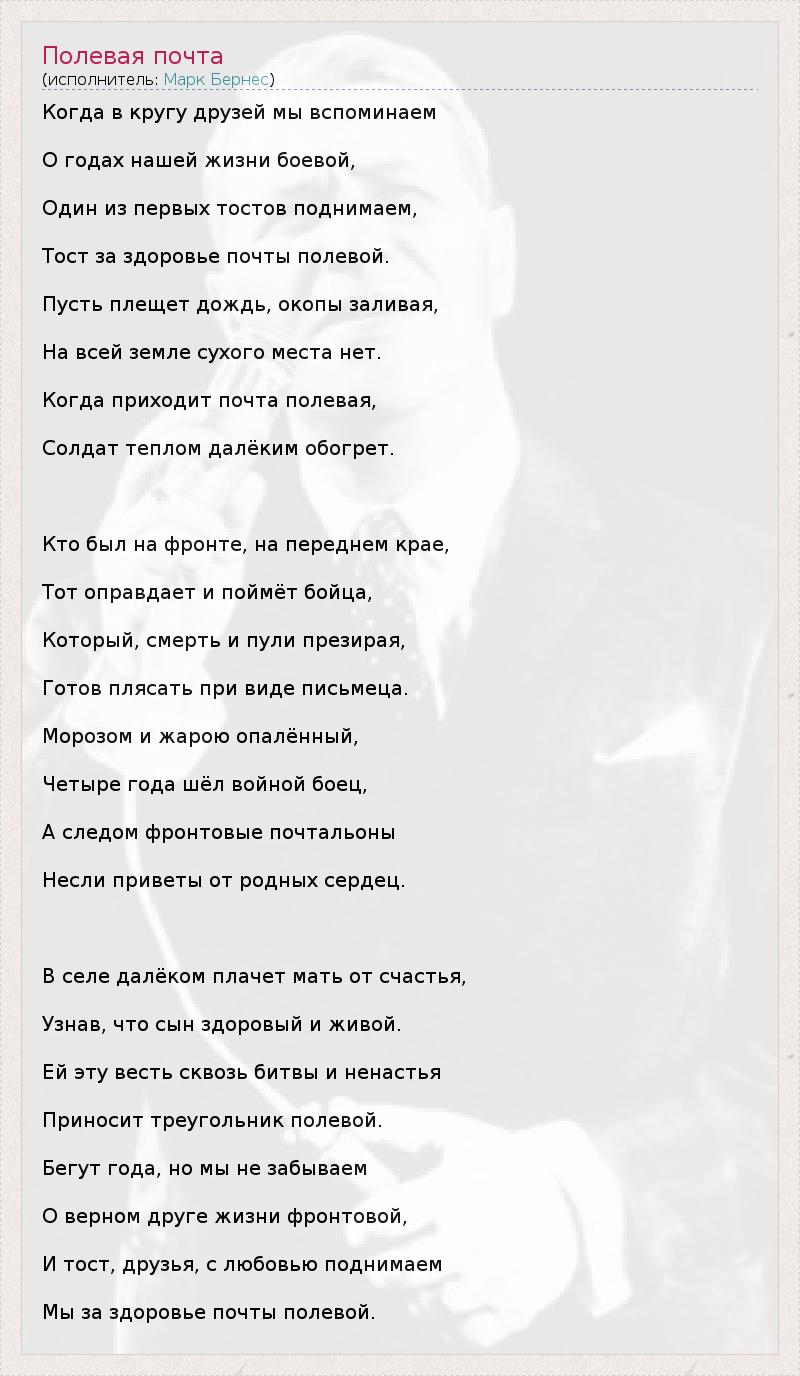 Полевая почта
(исполнитель: Марк Бернес)

Когда в кругу друзей мы вспоминаем

О годах нашей жизни боевой,

Один из первых тостов поднимаем,

Тост за здоровье почты полевой.

Пусть плещет дождь, окопы заливая,

На всей земле сухого места нет.

Когда приходит почта полевая,

Солдат теплом далёким обогрет.

Кто был на фронте, на переднем крае,

Тот оправдает и поймёт бойца,

Который, смерть и пули презирая,

Готов плясать при виде письмеца.

Морозом и жарою опалённый,

Четыре года шёл войной боец,

А следом фронтовые почтальоны

Несли приветы от родных сердец.

В селе далёком плачет мать от счастья,

Узнав, что сын здоровый и живой.

Ей эту весть сквозь битвы и ненастья

Приносит треугольник полевой.

Бегут года, но мы не забываем

О верном друге жизни фронтовой,

И тост, друзья, с любовью поднимаем

Мы за здоровье почты полевой.